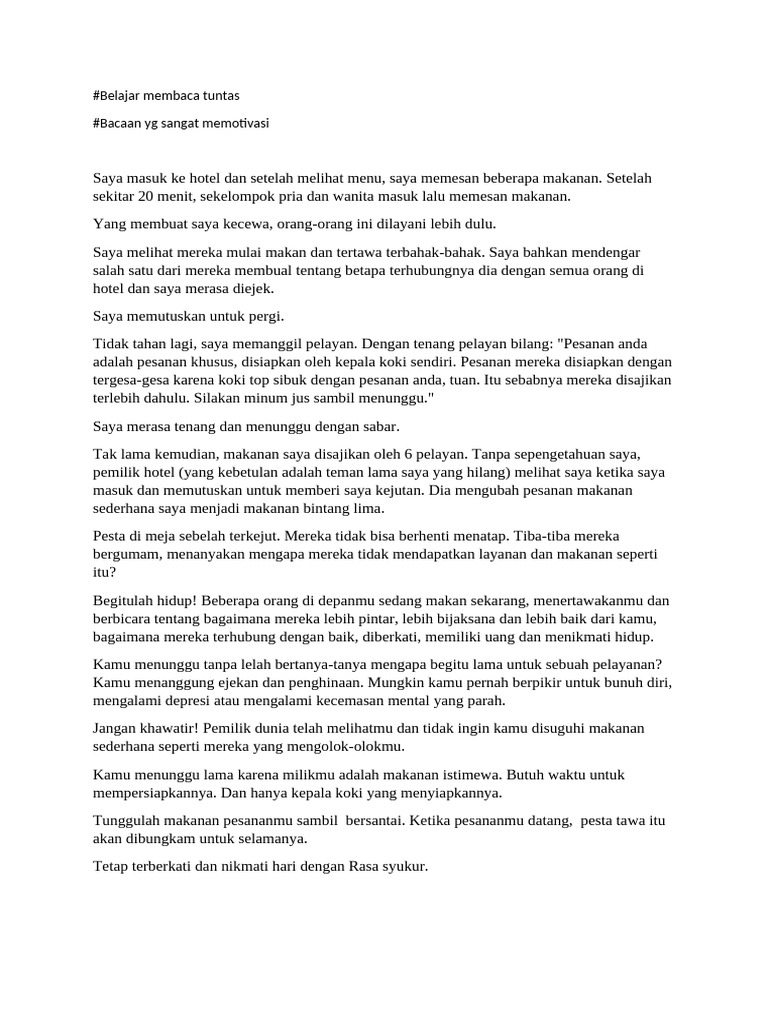 #Belajar membaca tuntas

#Bacaan yg sangat memotivasi

Saya masuk ke hotel dan setelah melihat menu, saya memesan beberapa makanan. Setelah sekitar 20 menit, sekelompok pria dan wanita masuk lalu memesan makanan.

Yang membuat saya kecewa, orang-orang ini dilayani lebih dulu.

Saya melihat mereka mulai makan dan tertawa terbahak-bahak. Saya bahkan mendengar salah satu dari mereka membual tentang betapa terhubungnya dia dengan semua orang di hotel dan saya merasa diejek.

Saya memutuskan untuk pergi.

Tidak tahan lagi, saya memanggil pelayan. Dengan tenang pelayan bilang: "Pesanan anda adalah pesanan khusus, disiapkan oleh kepala koki sendiri. Pesanan mereka disiapkan dengan tergesa-gesa karena koki top sibuk dengan pesanan anda, tuan. Itu sebabnya mereka disajikan terlebih dahulu. Silakan minum jus sambil menunggu."

Saya merasa tenang dan menunggu dengan sabar.

Tak lama kemudian, makanan saya disajikan oleh 6 pelayan. Tanpa sepengetahuan saya, pemilik hotel (yang kebetulan adalah teman lama saya yang hilang) melihat saya ketika saya masuk dan memutuskan untuk memberi saya kejutan. Dia mengubah pesanan makanan sederhana saya menjadi makanan bintang lima.

Pesta di meja sebelah terkejut. Mereka tidak bisa berhenti menatap. Tiba-tiba mereka bergumam, menanyakan mengapa mereka tidak mendapatkan layanan dan makanan seperti itu?

Begitulah hidup! Beberapa orang di depanmu sedang makan sekarang, menertawakanmu dan berbicara tentang bagaimana mereka lebih pintar, lebih bijaksana dan lebih baik dari kamu, bagaimana mereka terhubung dengan baik, diberkati, memiliki uang dan menikmati hidup.

Kamu menunggu tanpa lelah bertanya-tanya mengapa begitu lama untuk sebuah pelayanan? Kamu menanggung ejekan dan penghinaan. Mungkin kamu pernah berpikir untuk bunuh diri, mengalami depresi atau mengalami kecemasan mental yang parah.

Jangan khawatir! Pemilik dunia telah melihatmu dan tidak ingin kamu disuguhi makanan sederhana seperti mereka yang mengolok-olokmu.

Kamu menunggu lama karena milikmu adalah makanan istimewa. Butuh waktu untuk mempersiapkannya. Dan hanya kepala koki yang menyiapkannya.

Tunggulah makanan pesananmu sambil bersantai. Ketika pesananmu datang, pesta tawa itu akan dibungkam untuk selamanya.

Tetap terberkati dan nikmati hari dengan Rasa syukur.